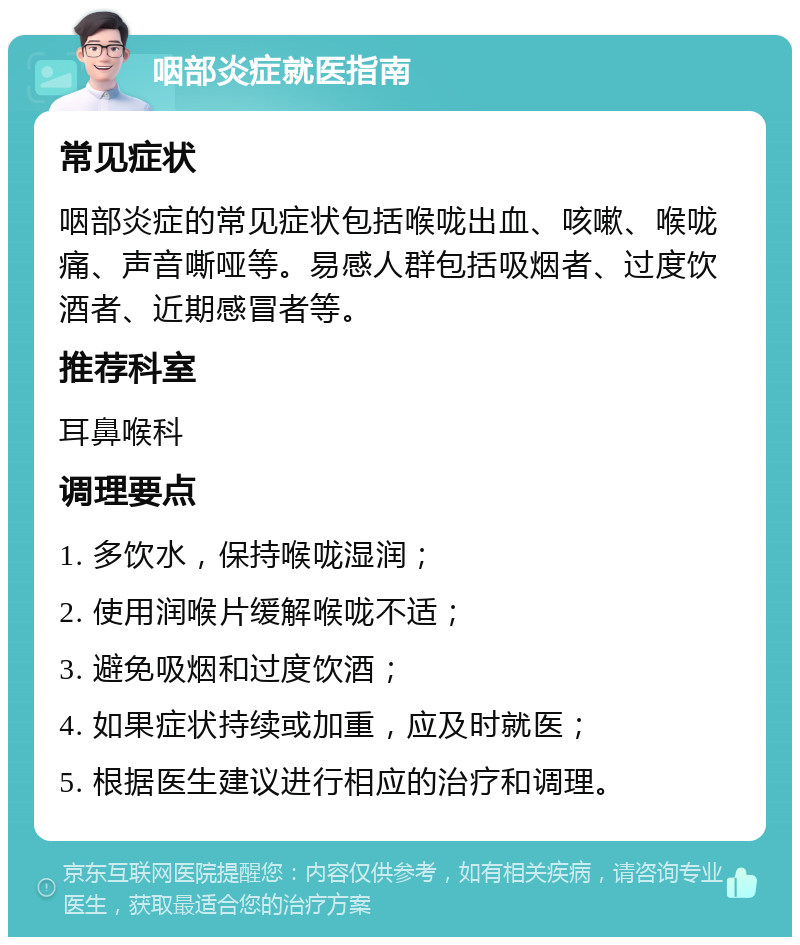 咽部炎症就医指南

常见症状

咽部炎症的常见症状包括喉咙出血、咳嗽、喉咙痛、声音嘶哑等。易感人群包括吸烟者、过度饮酒者、近期感冒者等。

推荐科室

耳鼻喉科

调理要点

1. 多饮水，保持喉咙湿润；

2. 使用润喉片缓解喉咙不适；

3. 避免吸烟和过度饮酒；

4. 如果症状持续或加重，应及时就医；

5. 根据医生建议进行相应的治疗和调理。

京东互联网医院提醒您：内容仅供参考，如有相关疾病，请咨询专业医生，获取最适合您的治疗方案